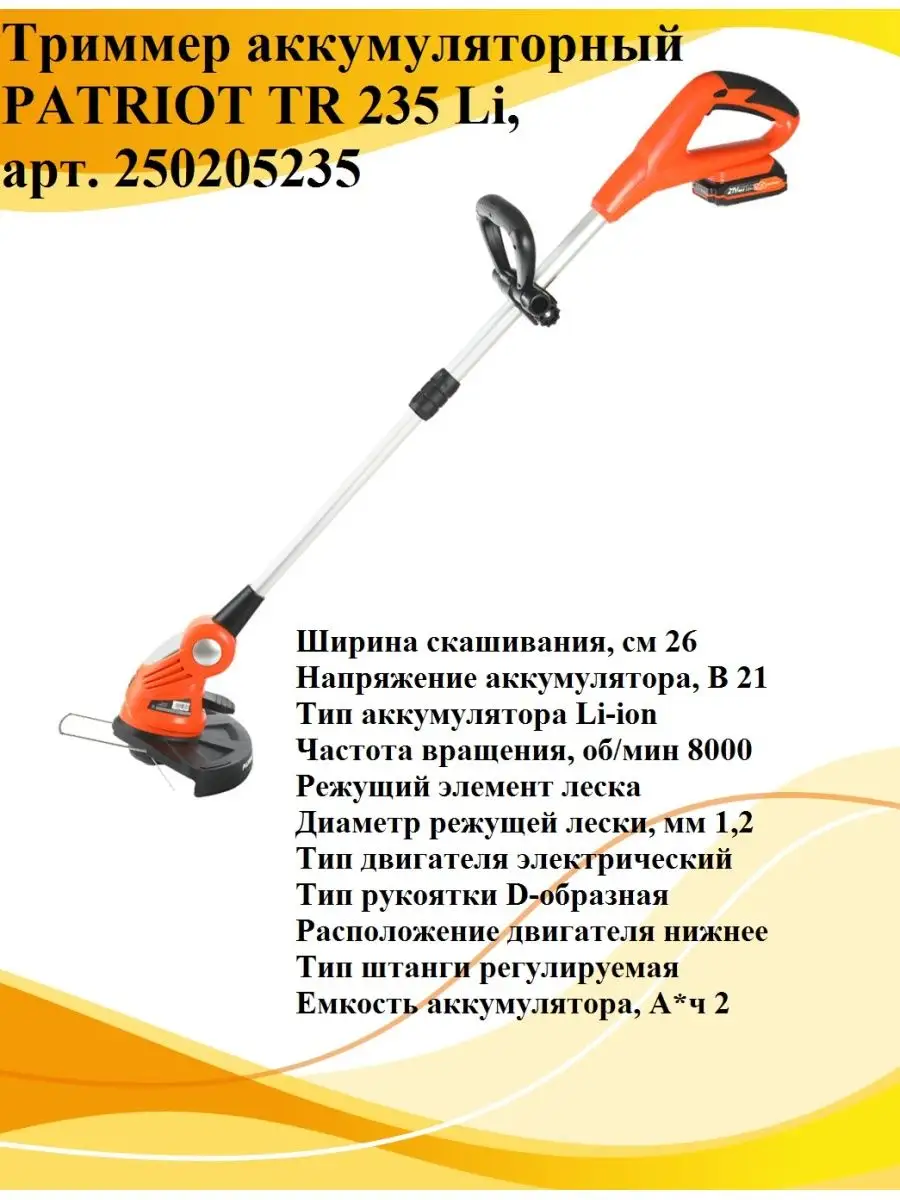 Триммер аккумуляторный PATRIOT TR 235 Li, арт. 250205235

Ширина скашивания, см 26
Напряжение аккумулятора, В 21
Тип аккумулятора Li-ion
Частота вращения, об/мин 8000
Режущий элемент леска
Диаметр режущей лески, мм 1,2
Тип двигателя электрический
Тип рукоятки D-образная
Расположение двигателя нижнее
Тип штанги регулируемая
Емкость аккумулятора, А*ч 2